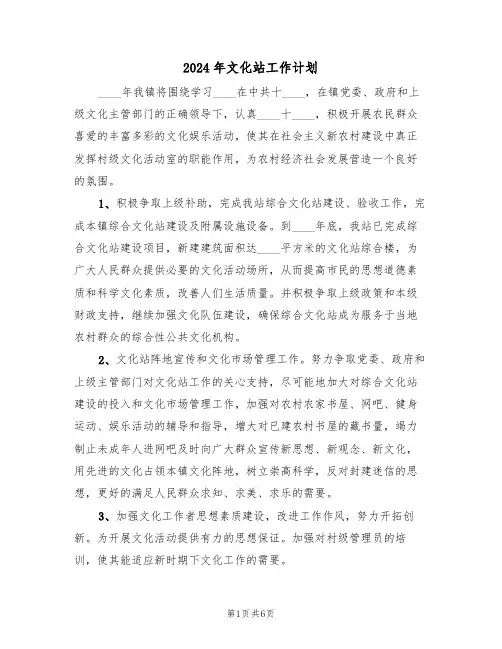 2024年文化站工作计划

____年我镇将围绕学习____在中共十____，在镇党委、政府和上级文化主管部门的正确领导下，认真____十____，积极开展农民群众喜爱的丰富多彩的文化娱乐活动，使其在社会主义新农村建设中真正发挥村级文化活动室的职能作用，为农村经济社会发展营造一个良好的氛围。

1、积极争取上级补助，完成我站综合文化站建设、验收工作，完成本镇综合文化站建设及附属设施设备。到____年底，我站已完成综合文化站建设项目，新建建筑面积达____平方米的文化站综合楼，为广大人民群众提供必要的文化活动场所，从而提高市民的思想道德素质和科学文化素质，改善人们生活质量。并积极争取上级政策和本级财政支持，继续加强文化队伍建设，确保综合文化站成为服务于当地农村群众的综合性公共文化机构。

2、文化站阵地宣传和文化市场管理工作。努力争取党委、政府和上级主管部门对文化站工作的关心支持，尽可能地加大对综合文化站建设的投入和文化市场管理工作，加强对农村农家书屋、网吧、健身运动、娱乐活动的辅导和指导，增大对已建农村书屋的藏书量，竭力制止未成年人进网吧及时向广大群众宣传新思想、新观念、新文化，用先进的文化占领本镇文化阵地，树立崇高科学，反对封建迷信的思想，更好的满足人民群众求知、求美、求乐的需要。

3、加强文化工作者思想素质建设，改进工作作风，努力开拓创新。为开展文化活动提供有力的思想保证。加强对村级管理员的培训，使其能适应新时期下文化工作的需要。

第1页共6页